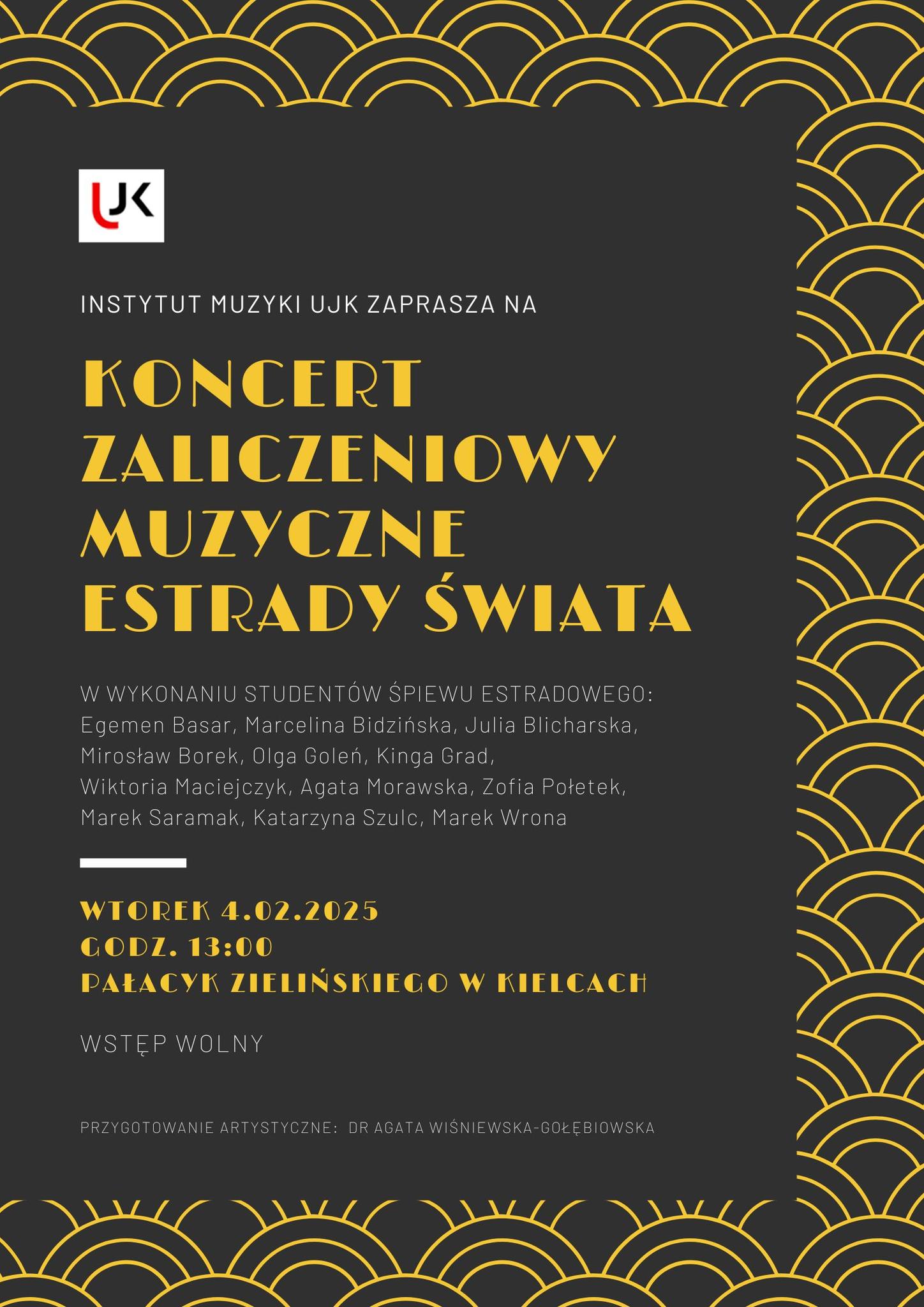 UJK

INSTYTUT MUZYKI UJK ZAPRASZA NA

KONCERT ZALICZENIOWY MUZYCZNE ESTRADY ŚWIATA

W WYKONANIU STUDENTÓW ŚPIEWU ESTRADOWEGO: Egemen Basar, Marcelina Bidzińska, Julia Blicharska, Mirosław Borek, Olga Goleń, Kinga Grad, Wiktoria Maciejczyk, Agata Morawska, Zofia Połetek, Marek Saramak, Katarzyna Szulc, Marek Wrona

WTOREK 4.02.2025
GODZ. 13:00
PAŁACYK ZIELIŃSKIEGO W KIELCACH

WSTĘP WOLNY

PRZYGOTOWANIE ARTYSTYCZNE: DR AGATA WIŚNIEWSKA-GOŁĘBIOWSKA